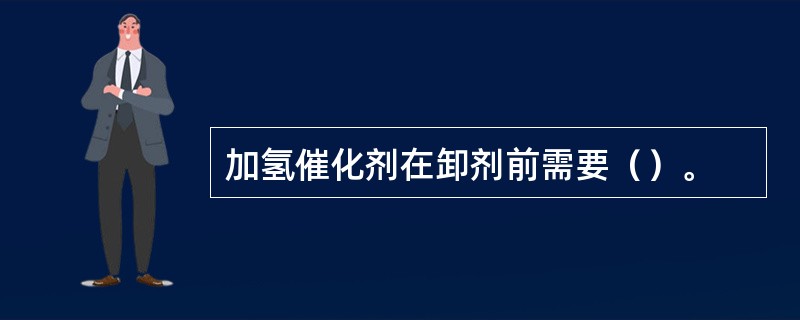 加氢催化剂在卸剂前需要（）。